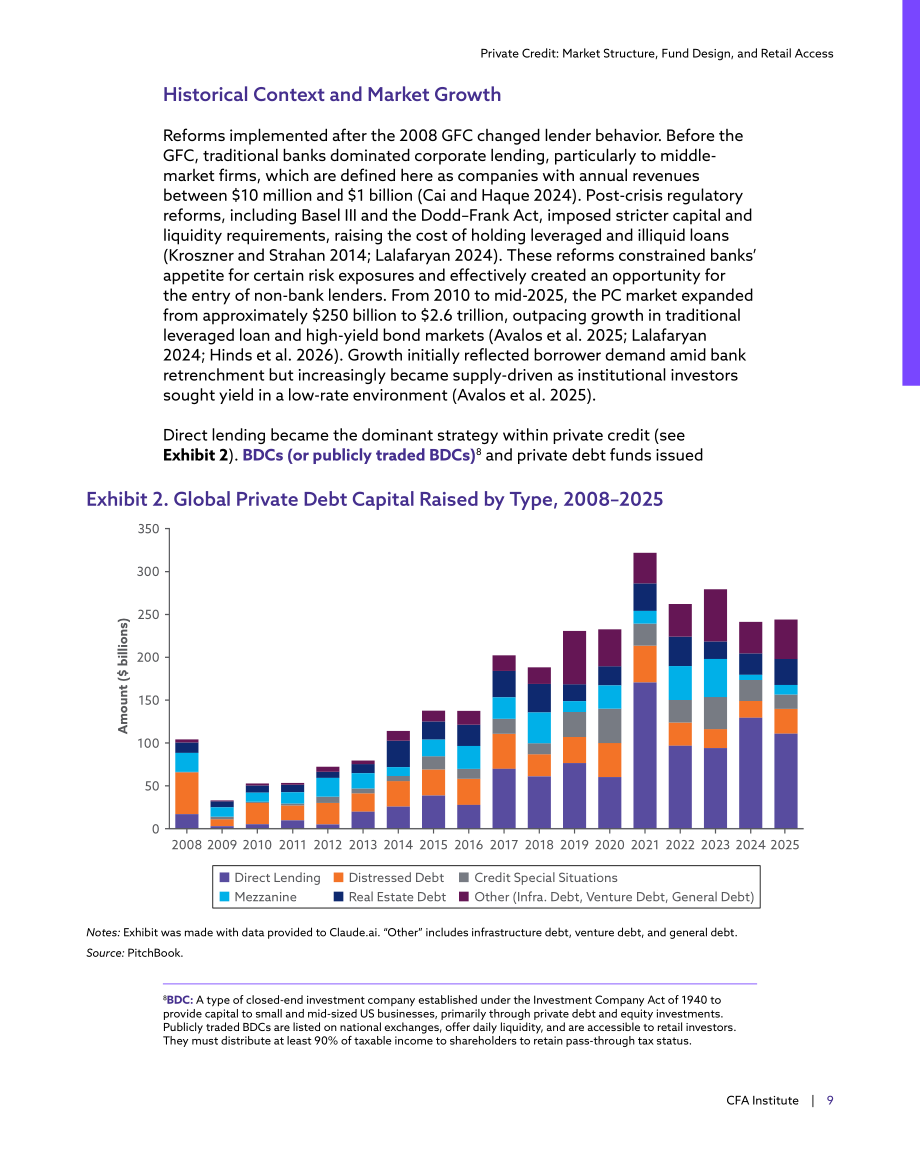 Private Credit: Market Structure, Fund Design, and Retail Access

Historical Context and Market Growth

Reforms implemented after the 2008 GFC changed lender behavior. Before the GFC, traditional banks dominated corporate lending, particularly to middle-market firms, which are defined here as companies with annual revenues between $10 million and $1 billion (Cai and Haque 2024). Post-crisis regulatory reforms, including Basel III and the Dodd–Frank Act, imposed stricter capital and liquidity requirements, raising the cost of holding leveraged and illiquid loans (Kroszner and Strahan 2014; Lalafaryan 2024). These reforms constrained banks' appetite for certain risk exposures and effectively created an opportunity for the entry of non-bank lenders. From 2010 to mid-2025, the PC market expanded from approximately $250 billion to $2.6 trillion, outpacing growth in traditional leveraged loan and high-yield bond markets (Avalos et al. 2025; Lalafaryan 2024; Hinds et al. 2026). Growth initially reflected borrower demand amid bank retrenchment but increasingly became supply-driven as institutional investors sought yield in a low-rate environment (Avalos et al. 2025).

Direct lending became the dominant strategy within private credit (see Exhibit 2). BDCs (or publicly traded BDCs)$^{8}$ and private debt funds issued

Exhibit 2. Global Private Debt Capital Raised by Type, 2008–2025

Amount ($ billions)
350
300
250
200
150
100
50
0
2008 2009 2010 2011 2012 2013 2014 2015 2016 2017 2018 2019 2020 2021 2022 2023 2024 2025

Direct Lending
Distressed Debt
Credit Special Situations
Mezzanine
Real Estate Debt
Other (Infra. Debt, Venture Debt, General Debt)

Notes: Exhibit was made with data provided to Claude.ai. "Other" includes infrastructure debt, venture debt, and general debt.
Source: PitchBook.

$^{8}$BDC: A type of closed-end investment company established under the Investment Company Act of 1940 to provide capital to small and mid-sized US businesses, primarily through private debt and equity investments. Publicly traded BDCs are listed on national exchanges, offer daily liquidity, and are accessible to retail investors. They must distribute at least 90% of taxable income to shareholders to retain pass-through tax status.

CFA Institute | 9